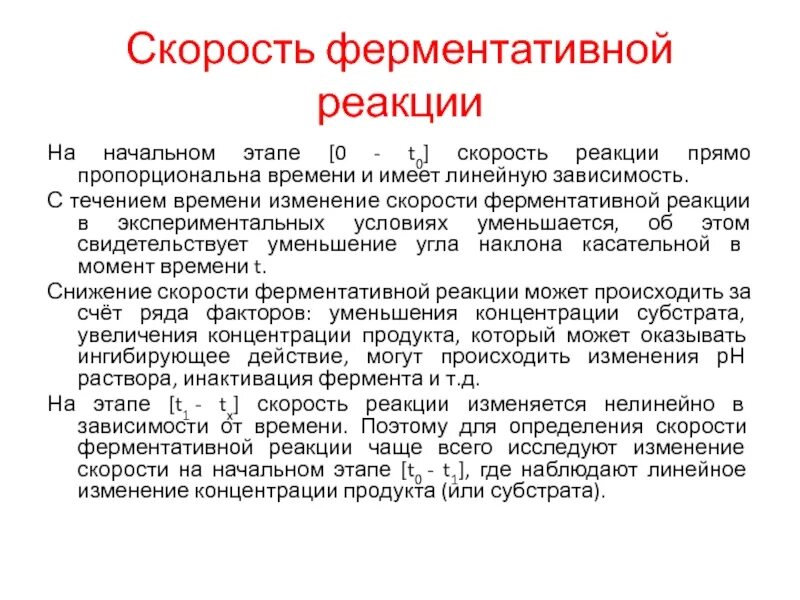 Скорость ферментативной реакции

На начальном этапе [0 - $t_0$] скорость реакции прямо пропорциональна времени и имеет линейную зависимость.

С течением времени изменение скорости ферментативной реакции в экспериментальных условиях уменьшается, об этом свидетельствует уменьшение угла наклона касательной в момент времени t.

Снижение скорости ферментативной реакции может происходить за счёт ряда факторов: уменьшения концентрации субстрата, увеличения концентрации продукта, который может оказывать ингибирующее действие, могут происходить изменения pH раствора, инактивация фермента и т.д.

На этапе [$t_1$ - $t_x$] скорость реакции изменяется нелинейно в зависимости от времени. Поэтому для определения скорости ферментативной реакции чаще всего исследуют изменение скорости на начальном этапе [$t_0$ - $t_1$], где наблюдают линейное изменение концентрации продукта (или субстрата).